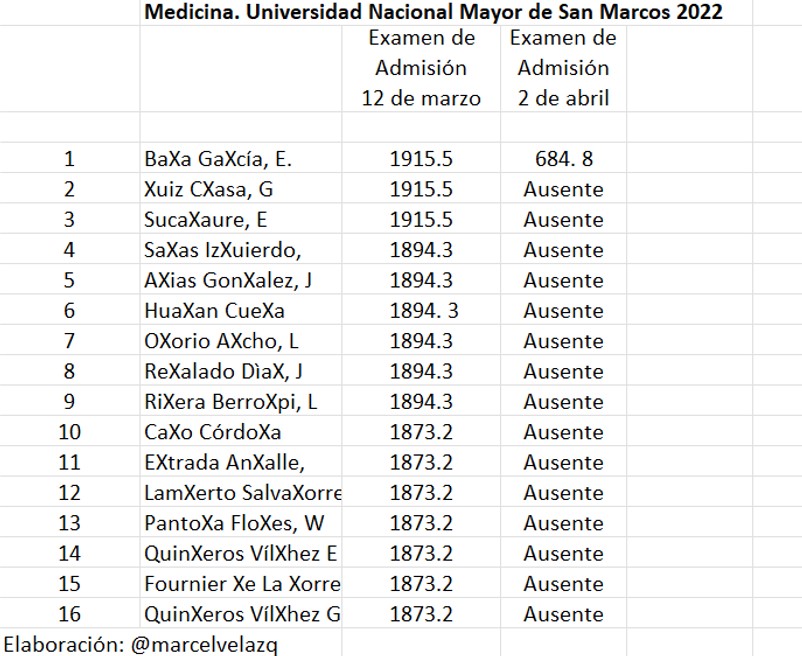 Medicina. Universidad Nacional Mayor de San Marcos 2022

| | | Examen de Admisión 12 de marzo | Examen de Admisión 2 de abril |
|---|---|---|---|
| 1 | BaXa GaXcía, E. | 1915.5 | 684. 8 |
| 2 | Xuiz CXasa, G | 1915.5 | Ausente |
| 3 | SucaXaure, E | 1915.5 | Ausente |
| 4 | SaXas IzXuierdo, | 1894.3 | Ausente |
| 5 | AXias GonXalez, J | 1894.3 | Ausente |
| 6 | HuaXan CueXa | 1894. 3 | Ausente |
| 7 | OXorio AXcho, L | 1894.3 | Ausente |
| 8 | ReXalado DìaX, J | 1894.3 | Ausente |
| 9 | RiXera BerroXpi, L | 1894.3 | Ausente |
| 10 | CaXo CórdoXa | 1873.2 | Ausente |
| 11 | EXtrada AnXalle, | 1873.2 | Ausente |
| 12 | LamXerto SalvaXorre | 1873.2 | Ausente |
| 13 | PantoXa FloXes, W | 1873.2 | Ausente |
| 14 | QuinXeros VílXhez E | 1873.2 | Ausente |
| 15 | Fournier Xe La Xorre | 1873.2 | Ausente |
| 16 | QuinXeros VílXhez G | 1873.2 | Ausente |

Elaboración: @marcelvelazq